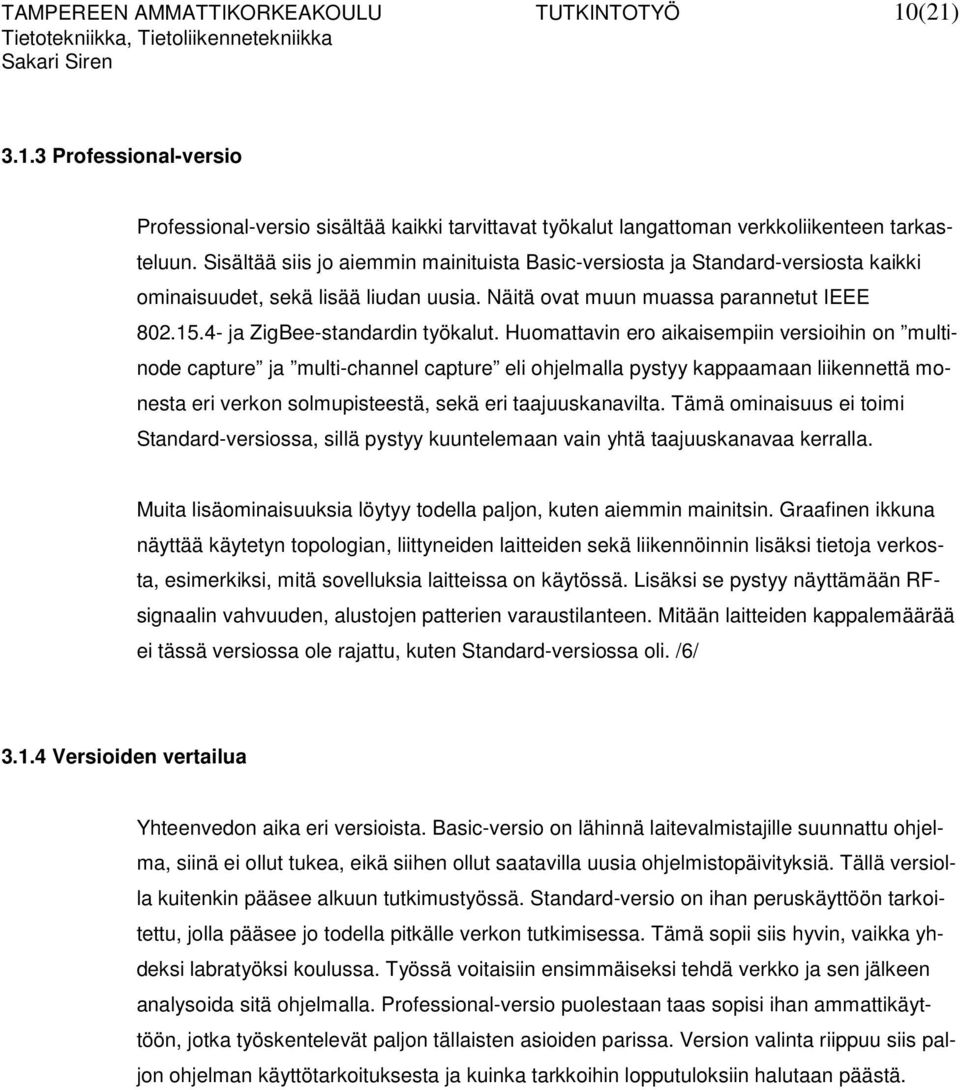 TAMPEREEN AMMATTIKORKEAKOULU TUTKINTOTYÖ 10(21)
Tietotekniikka, Tietoliikennetekniikka
Sakari Siren

3.1.3 Professional-versio

Professional-versio sisältää kaikki tarvittavat työkalut langattoman verkkoliikenteen tarkasteluun. Sisältää siis jo aiemmin mainituista Basic-versiosta ja Standard-versiosta kaikki ominaisuudet, sekä lisää liudan uusia. Näitä ovat muun muassa parannetut IEEE 802.15.4- ja ZigBee-standardin työkalut. Huomattavin ero aikaisempiin versioihin on ”multinode capture” ja ”multi-channel capture” eli ohjelmalla pystyy kappaamaan liikennettä monesta eri verkon solmupisteestä, sekä eri taajuuskanavilta. Tämä ominaisuus ei toimi Standard-versiossa, sillä pystyy kuuntelemaan vain yhtä taajuuskanavaa kerralla.

Muita lisäominaisuuksia löytyy todella paljon, kuten aiemmin mainitsin. Graafinen ikkuna näyttää käytetyn topologian, liittyneiden laitteiden sekä liikennöinnin lisäksi tietoja verkosta, esimerkiksi, mitä sovelluksia laitteissa on käytössä. Lisäksi se pystyy näyttämään RF-signaalin vahvuuden, alustojen patterien varaustilanteen. Mitään laitteiden kappalemäärää ei tässä versiossa ole rajattu, kuten Standard-versiossa oli. /6/

3.1.4 Versioiden vertailua

Yhteenvedon aika eri versioista. Basic-versio on lähinnä laitevalmistajille suunnattu ohjelma, siinä ei ollut tukea, eikä siihen ollut saatavilla uusia ohjelmistopäivityksiä. Tällä versiolla kuitenkin pääsee alkuun tutkimustyössä. Standard-versio on ihan peruskäyttöön tarkoitettu, jolla pääsee jo todella pitkälle verkon tutkimisessa. Tämä sopii siis hyvin, vaikka yhdeksi labratyöksi koulussa. Työssä voitaisiin ensimmäiseksi tehdä verkko ja sen jälkeen analysoida sitä ohjelmalla. Professional-versio puolestaan taas sopisi ihan ammattikäyttöön, jotka työskentelevät paljon tällaisten asioiden parissa. Version valinta riippuu siis paljon ohjelman käyttötarkoituksesta ja kuinka tarkkoihin lopputuloksiin halutaan päästä.